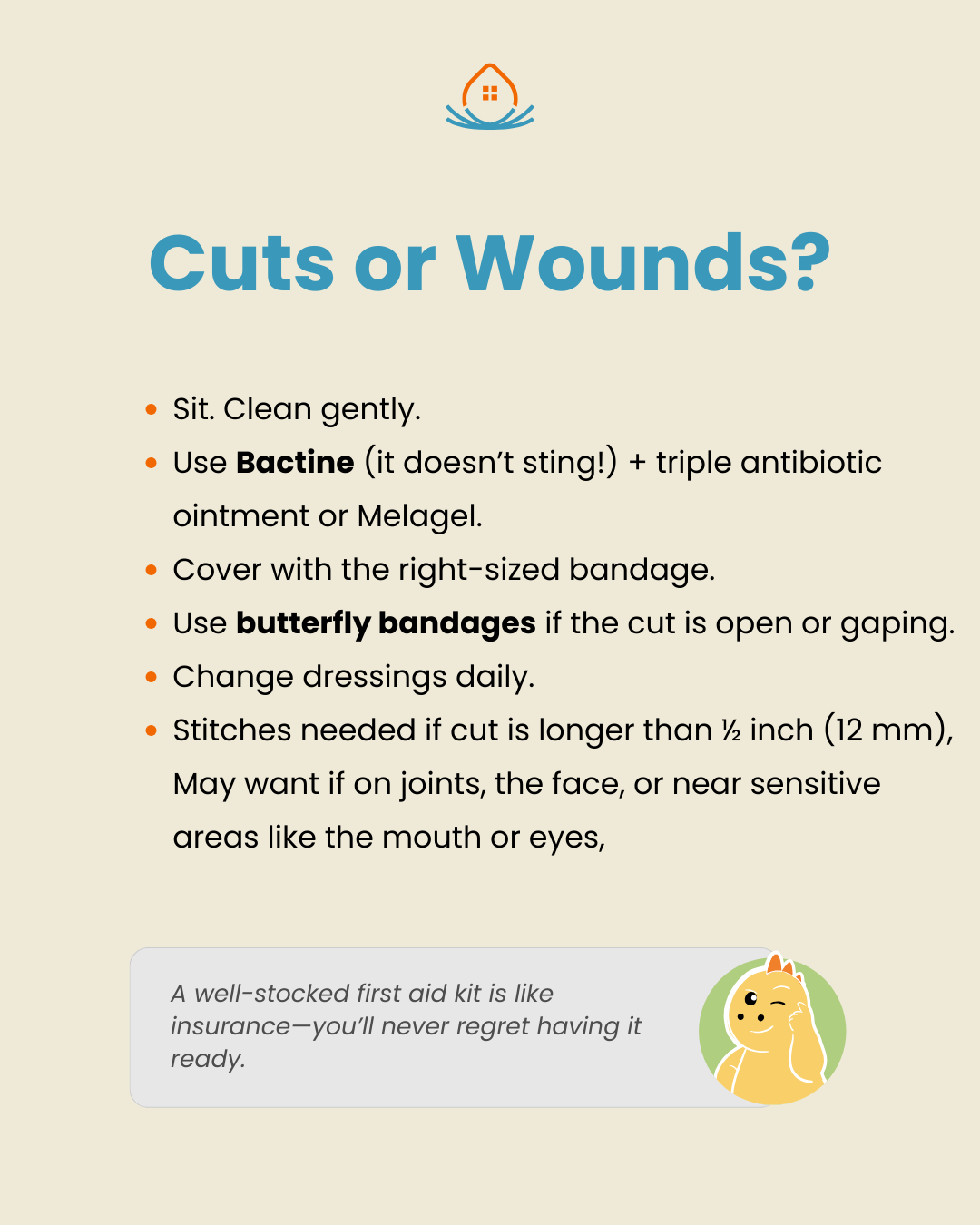 Cuts or Wounds?

• Sit. Clean gently.
• Use Bactine (it doesn't sting!) + triple antibiotic ointment or Melagel.
• Cover with the right-sized bandage.
• Use butterfly bandages if the cut is open or gaping.
• Change dressings daily.
• Stitches needed if cut is longer than ½ inch (12 mm), May want if on joints, the face, or near sensitive areas like the mouth or eyes,

A well-stocked first aid kit is like insurance—you'll never regret having it ready.